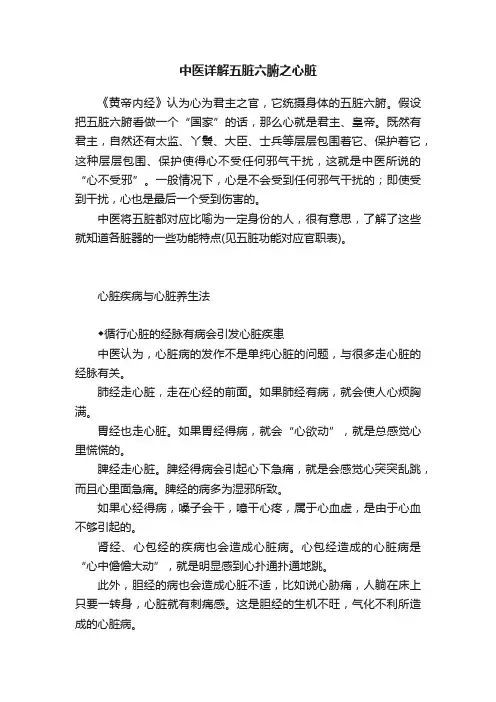 中医详解五脏六腑之心脏

《黄帝内经》认为心为君主之官，它统摄身体的五脏六腑。假设把五脏六腑看做一个“国家”的话，那么心就是君主、皇帝。既然有君主，自然还有太监、丫鬟、大臣、士兵等层层包围着它、保护着它，这种层层包围、保护使得心不受任何邪气干扰，这就是中医所说的“心不受邪”。一般情况下，心是不会受到任何邪气干扰的；即使受到干扰，心也是最后一个受到伤害的。

中医将五脏都对应比喻为一定身份的人，很有意思，了解了这些就知道各脏器的一些功能特点(见五脏功能对应官职表)。

心脏疾病与心脏养生法

◆循行心脏的经脉有病会引发心脏疾患

中医认为，心脏病的发作不是单纯心脏的问题，与很多走心脏的经脉有关。

肺经走心脏，走在心经的前面。如果肺经有病，就会使人心烦胸满。

胃经也走心脏。如果胃经得病，就会“心欲动”，就是总感觉心里慌慌的。

脾经走心脏。脾经得病会引起心下急痛，就是会感觉心突突乱跳，而且心里面急痛。脾经的病多为湿邪所致。

如果心经得病，嗓子会干，噫干心疼，属于心血虚，是由于心血不够引起的。

肾经、心包经的疾病也会造成心脏病。心包经造成的心脏病是“心中憺憺大动”，就是明显感到心扑通扑通地跳。

此外，胆经的病也会造成心脏不适，比如说心胁痛，人躺在床上只要一转身，心脏就有刺痛感。这是胆经的生机不旺，气化不利所造成的心脏病。